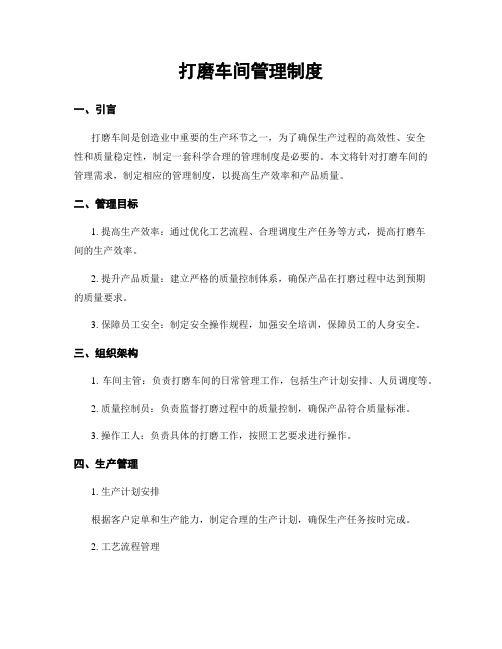 打磨车间管理制度

一、引言

打磨车间是创造业中重要的生产环节之一，为了确保生产过程的高效性、安全性和质量稳定性，制定一套科学合理的管理制度是必要的。本文将针对打磨车间的管理需求，制定相应的管理制度，以提高生产效率和产品质量。

二、管理目标

1. 提高生产效率：通过优化工艺流程、合理调度生产任务等方式，提高打磨车间的生产效率。

2. 提升产品质量：建立严格的质量控制体系，确保产品在打磨过程中达到预期的质量要求。

3. 保障员工安全：制定安全操作规程，加强安全培训，保障员工的人身安全。

三、组织架构

1. 车间主管：负责打磨车间的日常管理工作，包括生产计划安排、人员调度等。

2. 质量控制员：负责监督打磨过程中的质量控制，确保产品符合质量标准。

3. 操作工人：负责具体的打磨工作，按照工艺要求进行操作。

四、生产管理

1. 生产计划安排

根据客户定单和生产能力，制定合理的生产计划，确保生产任务按时完成。

2. 工艺流程管理